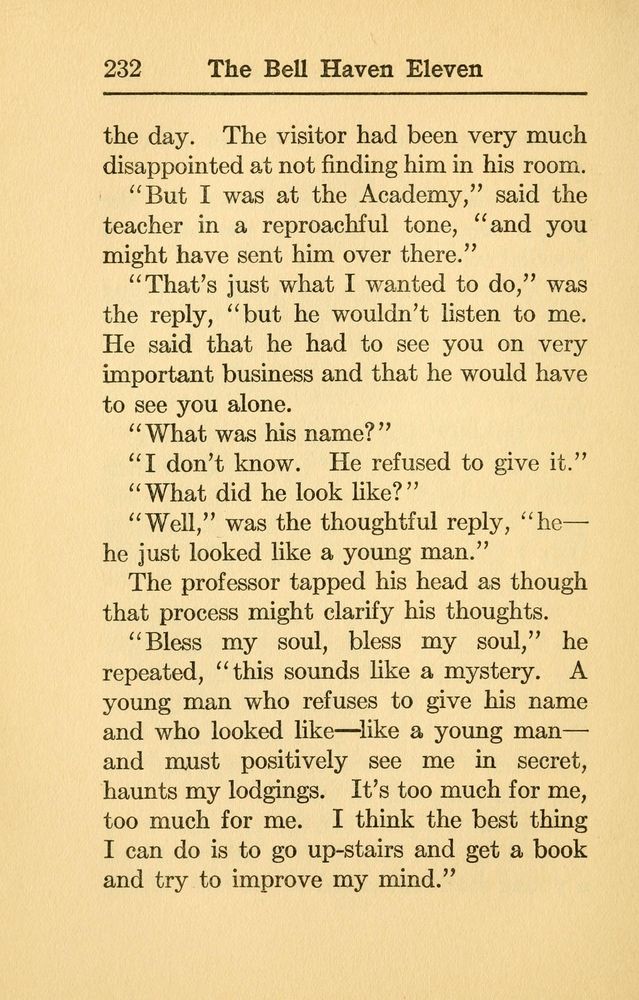 232 The Bell Haven Eleven

the day. The visitor had been very much disappointed at not finding him in his room.

"But I was at the Academy," said the teacher in a reproachful tone, "and you might have sent him over there."

"That's just what I wanted to do," was the reply, "but he wouldn't listen to me. He said that he had to see you on very important business and that he would have to see you alone.

"What was his name?"

"I don't know. He refused to give it."

"What did he look like?"

"Well," was the thoughtful reply, "he—he just looked like a young man."

The professor tapped his head as though that process might clarify his thoughts.

"Bless my soul, bless my soul," he repeated, "this sounds like a mystery. A young man who refuses to give his name and who looked like—like a young man—and must positively see me in secret, haunts my lodgings. It's too much for me, too much for me. I think the best thing I can do is to go up-stairs and get a book and try to improve my mind."